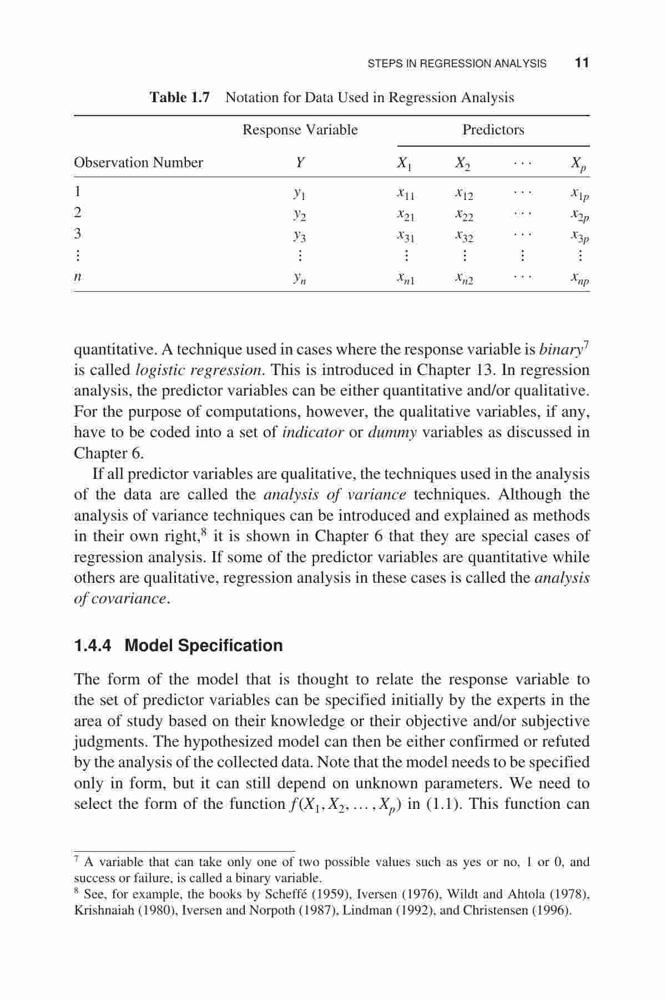 STEPS IN REGRESSION ANALYSIS 11

Table 1.7 Notation for Data Used in Regression Analysis

| | Response Variable | Predictors | | | |
|---|---|---|---|---|---|
| Observation Number | $Y$ | $X_1$ | $X_2$ | $\cdots$ | $X_p$ |
| 1 | $y_1$ | $x_{11}$ | $x_{12}$ | $\cdots$ | $x_{1p}$ |
| 2 | $y_2$ | $x_{21}$ | $x_{22}$ | $\cdots$ | $x_{2p}$ |
| 3 | $y_3$ | $x_{31}$ | $x_{32}$ | $\cdots$ | $x_{3p}$ |
| $\vdots$ | $\vdots$ | $\vdots$ | $\vdots$ | $\vdots$ | $\vdots$ |
| $n$ | $y_n$ | $x_{n1}$ | $x_{n2}$ | $\cdots$ | $x_{np}$ |

quantitative. A technique used in cases where the response variable is binary$^7$ is called logistic regression. This is introduced in Chapter 13. In regression analysis, the predictor variables can be either quantitative and/or qualitative. For the purpose of computations, however, the qualitative variables, if any, have to be coded into a set of indicator or dummy variables as discussed in Chapter 6.

If all predictor variables are qualitative, the techniques used in the analysis of the data are called the analysis of variance techniques. Although the analysis of variance techniques can be introduced and explained as methods in their own right,$^8$ it is shown in Chapter 6 that they are special cases of regression analysis. If some of the predictor variables are quantitative while others are qualitative, regression analysis in these cases is called the analysis of covariance.

1.4.4 Model Specification

The form of the model that is thought to relate the response variable to the set of predictor variables can be specified initially by the experts in the area of study based on their knowledge or their objective and/or subjective judgments. The hypothesized model can then be either confirmed or refuted by the analysis of the collected data. Note that the model needs to be specified only in form, but it can still depend on unknown parameters. We need to select the form of the function $f(X_1, X_2, \ldots, X_p)$ in (1.1). This function can

$^7$ A variable that can take only one of two possible values such as yes or no, 1 or 0, and success or failure, is called a binary variable.
$^8$ See, for example, the books by Scheffé (1959), Iversen (1976), Wildt and Ahtola (1978), Krishnaiah (1980), Iversen and Norpoth (1987), Lindman (1992), and Christensen (1996).